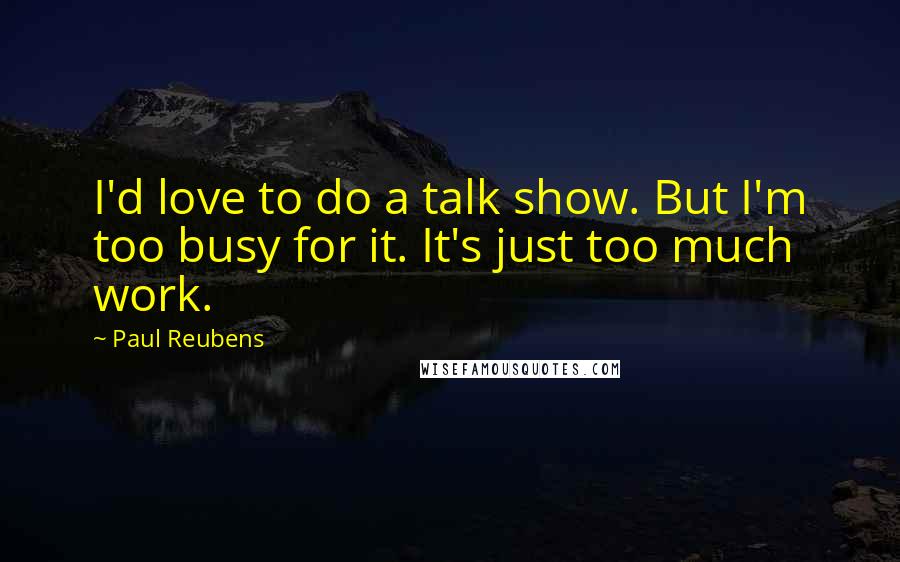 I'd love to do a talk show. But I'm too busy for it. It's just too much work.

~ Paul Reubens

WISEFAMOUSQUOTES.COM